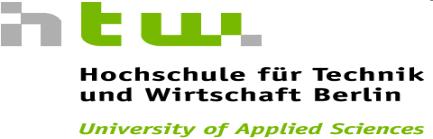 htw.

Hochschule für Technik und Wirtschaft Berlin

University of Applied Sciences